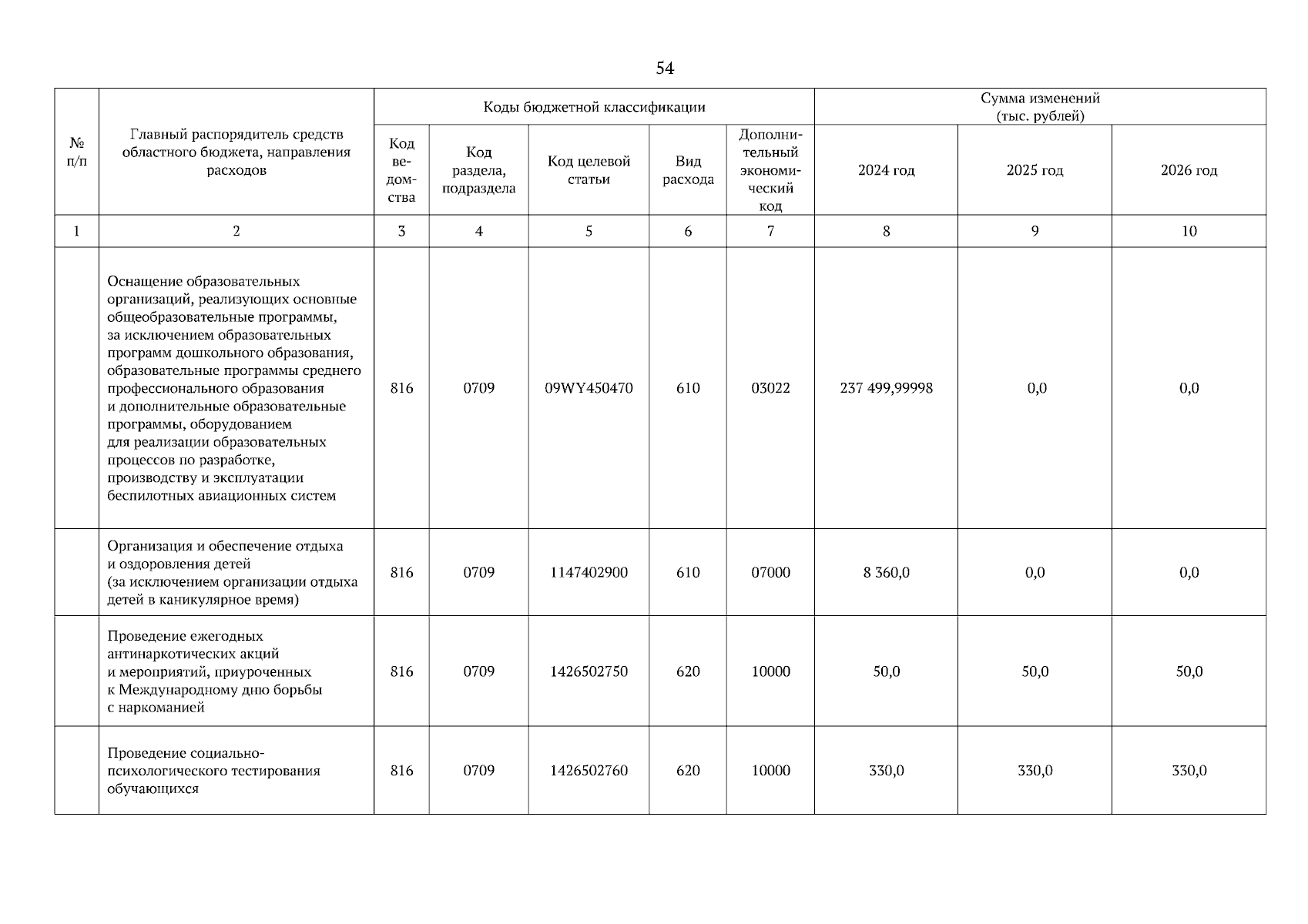 54

| № п/п | Главный распорядитель средств областного бюджета, направления расходов | Коды бюджетной классификации | | | | | Сумма изменений (тыс. рублей) | | |
|---|---|---|---|---|---|---|---|---|---|
| | | Код ведомства | Код раздела, подраздела | Код целевой статьи | Вид расхода | Дополнительный экономический код | 2024 год | 2025 год | 2026 год |
| 1 | 2 | 3 | 4 | 5 | 6 | 7 | 8 | 9 | 10 |
| | Оснащение образовательных организаций, реализующих основные общеобразовательные программы, за исключением образовательных программ дошкольного образования, образовательные программы среднего профессионального образования и дополнительные образовательные программы, оборудованием для реализации образовательных процессов по разработке, производству и эксплуатации беспилотных авиационных систем | 816 | 0709 | 09WY450470 | 610 | 03022 | 237 499,99998 | 0,0 | 0,0 |
| | Организация и обеспечение отдыха и оздоровления детей (за исключением организации отдыха детей в каникулярное время) | 816 | 0709 | 1147402900 | 610 | 07000 | 8 360,0 | 0,0 | 0,0 |
| | Проведение ежегодных антинаркотических акций и мероприятий, приуроченных к Международному дню борьбы с наркоманией | 816 | 0709 | 1426502750 | 620 | 10000 | 50,0 | 50,0 | 50,0 |
| | Проведение социально-психологического тестирования обучающихся | 816 | 0709 | 1426502760 | 620 | 10000 | 330,0 | 330,0 | 330,0 |